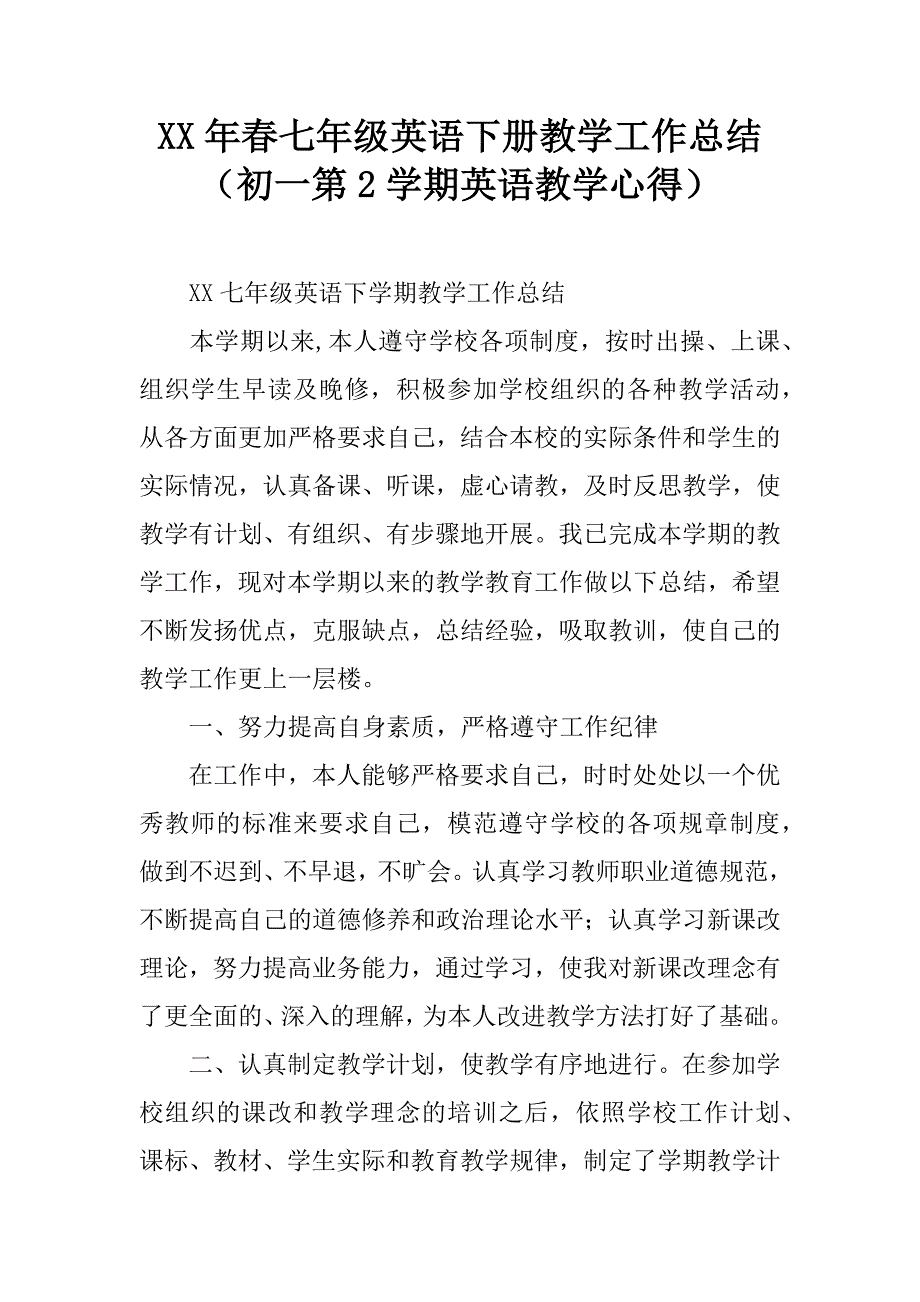 XX 年春七年级英语下册教学工作总结（初一第 2 学期英语教学心得）

XX 七年级英语下学期教学工作总结

本学期以来,本人遵守学校各项制度，按时出操、上课、组织学生早读及晚修，积极参加学校组织的各种教学活动，从各方面更加严格要求自己，结合本校的实际条件和学生的实际情况，认真备课、听课，虚心请教，及时反思教学，使教学有计划、有组织、有步骤地开展。我已完成本学期的教学工作，现对本学期以来的教学教育工作做以下总结，希望不断发扬优点，克服缺点，总结经验，吸取教训，使自己的教学工作更上一层楼。

一、努力提高自身素质，严格遵守工作纪律

在工作中，本人能够严格要求自己，时时处处以一个优秀教师的标准来要求自己，模范遵守学校的各项规章制度，做到不迟到、不早退，不旷会。认真学习教师职业道德规范，不断提高自己的道德修养和政治理论水平；认真学习新课改理论，努力提高业务能力，通过学习，使我对新课改理念有了更全面的、深入的理解，为本人改进教学方法打好了基础。

二、认真制定教学计划，使教学有序地进行。在参加学校组织的课改和教学理念的培训之后，依照学校工作计划、课标、教材、学生实际和教育教学规律，制定了学期教学计